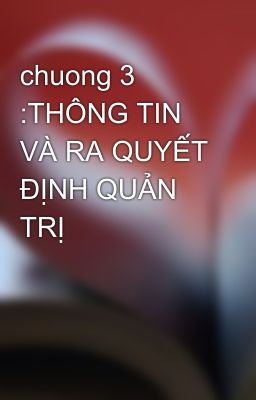 chuong 3 :THÔNG TIN VÀ RA QUYẾT ĐỊNH QUẢN TRỊ